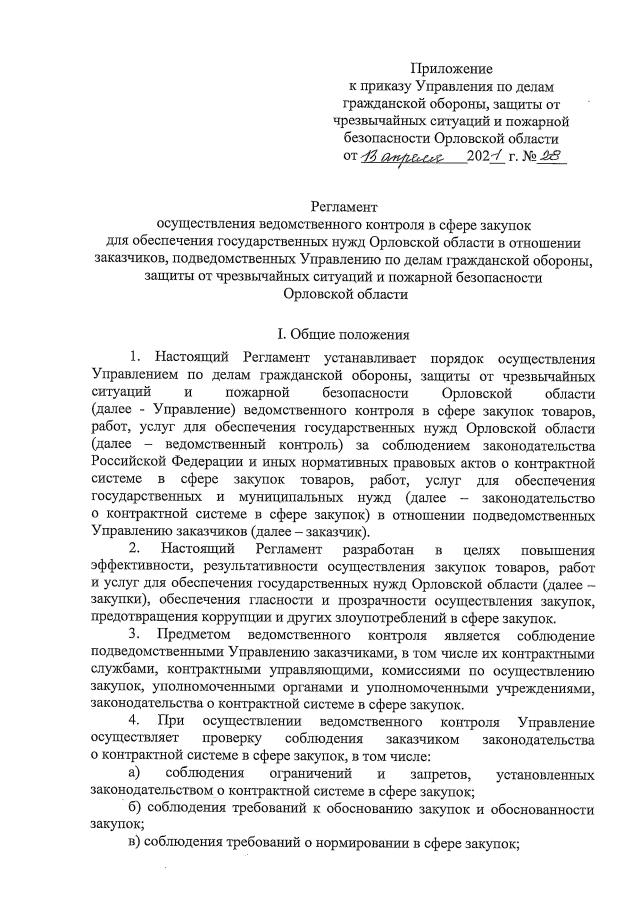 Приложение
к приказу Управления по делам гражданской обороны, защиты от чрезвычайных ситуаций и пожарной безопасности Орловской области
от 13 апреля 2021 г. № 28

Регламент
осуществления ведомственного контроля в сфере закупок для обеспечения государственных нужд Орловской области в отношении заказчиков, подведомственных Управлению по делам гражданской обороны, защиты от чрезвычайных ситуаций и пожарной безопасности Орловской области

I. Общие положения

1. Настоящий Регламент устанавливает порядок осуществления Управлением по делам гражданской обороны, защиты от чрезвычайных ситуаций и пожарной безопасности Орловской области (далее - Управление) ведомственного контроля в сфере закупок товаров, работ, услуг для обеспечения государственных нужд Орловской области (далее – ведомственный контроль) за соблюдением законодательства Российской Федерации и иных нормативных правовых актов о контрактной системе в сфере закупок товаров, работ, услуг для обеспечения государственных и муниципальных нужд (далее – законодательство о контрактной системе в сфере закупок) в отношении подведомственных Управлению заказчиков (далее – заказчик).

2. Настоящий Регламент разработан в целях повышения эффективности, результативности осуществления закупок товаров, работ и услуг для обеспечения государственных нужд Орловской области (далее – закупки), обеспечения гласности и прозрачности осуществления закупок, предотвращения коррупции и других злоупотреблений в сфере закупок.

3. Предметом ведомственного контроля является соблюдение подведомственными Управлению заказчиками, в том числе их контрактными службами, контрактными управляющими, комиссиями по осуществлению закупок, уполномоченными органами и уполномоченными учреждениями, законодательства о контрактной системе в сфере закупок.

4. При осуществлении ведомственного контроля Управление осуществляет проверку соблюдения заказчиком законодательства о контрактной системе в сфере закупок, в том числе:

а) соблюдения ограничений и запретов, установленных законодательством о контрактной системе в сфере закупок;

б) соблюдения требований к обоснованию закупок и обоснованности закупок;

в) соблюдения требований о нормировании в сфере закупок;